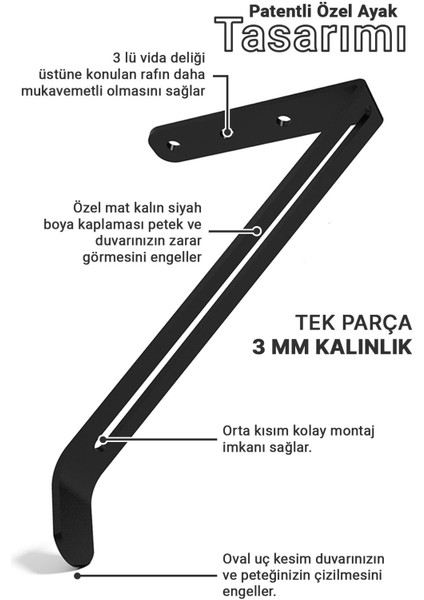 Patentli Özel Ayak
Tasarımı

3 lü vida deliği üstüne konulan rafın daha mukavemetli olmasını sağlar

Özel mat kalın siyah boya kaplaması petek ve duvarınızın zarar görmesini engeller

TEK PARÇA
3 MM KALINLIK

Orta kısım kolay montaj imkanı sağlar.

Oval uç kesim duvarınızın ve peteğinizin çizilmesini engeller.